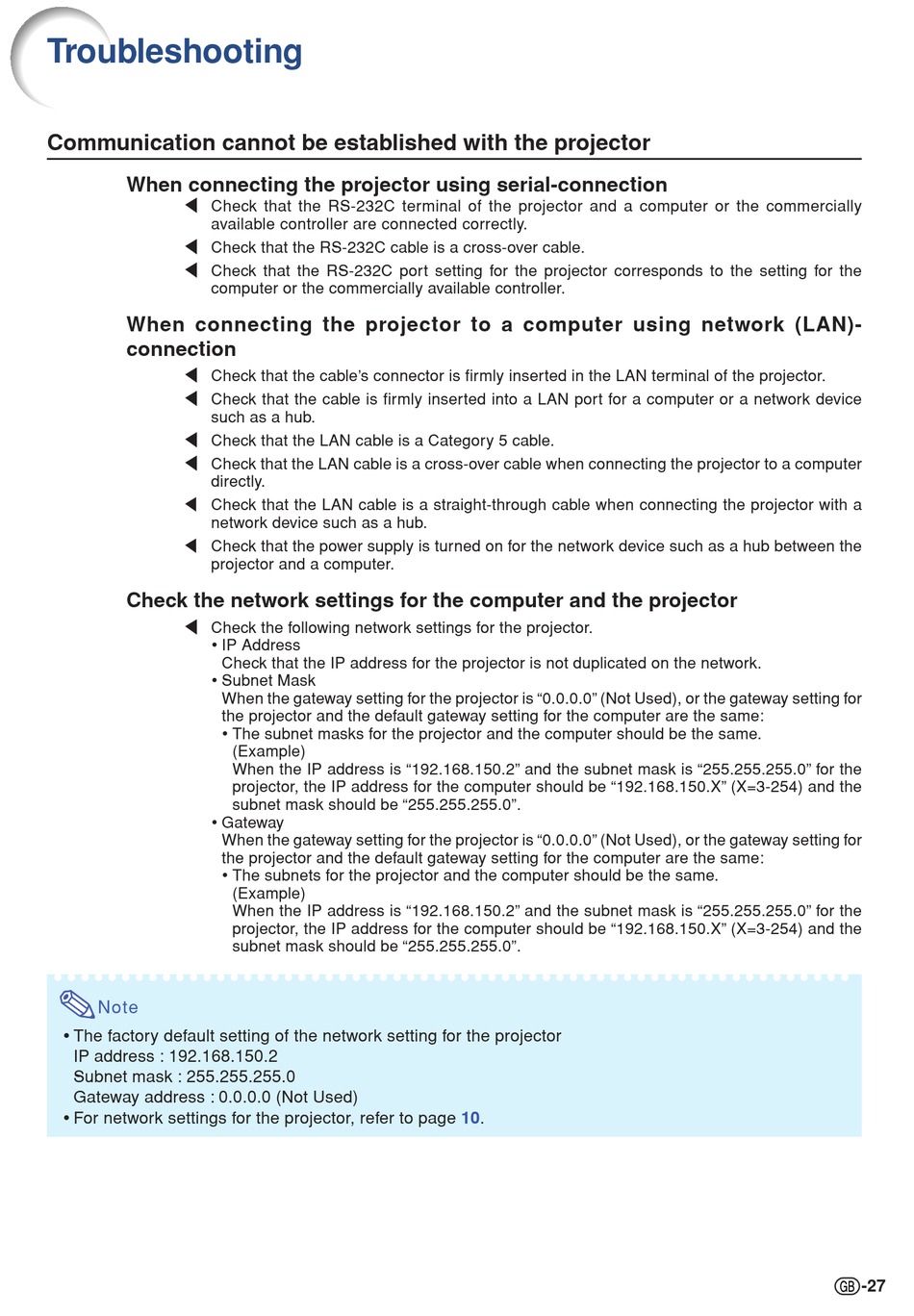 Troubleshooting

Communication cannot be established with the projector

When connecting the projector using serial-connection

◀ Check that the RS-232C terminal of the projector and a computer or the commercially available controller are connected correctly.

◀ Check that the RS-232C cable is a cross-over cable.

◀ Check that the RS-232C port setting for the projector corresponds to the setting for the computer or the commercially available controller.

When connecting the projector to a computer using network (LAN)-connection

◀ Check that the cable's connector is firmly inserted in the LAN terminal of the projector.

◀ Check that the cable is firmly inserted into a LAN port for a computer or a network device such as a hub.

◀ Check that the LAN cable is a Category 5 cable.

◀ Check that the LAN cable is a cross-over cable when connecting the projector to a computer directly.

◀ Check that the LAN cable is a straight-through cable when connecting the projector with a network device such as a hub.

◀ Check that the power supply is turned on for the network device such as a hub between the projector and a computer.

Check the network settings for the computer and the projector

◀ Check the following network settings for the projector.
• IP Address
Check that the IP address for the projector is not duplicated on the network.
• Subnet Mask
When the gateway setting for the projector is "0.0.0.0" (Not Used), or the gateway setting for the projector and the default gateway setting for the computer are the same:
• The subnet masks for the projector and the computer should be the same.
(Example)
When the IP address is "192.168.150.2" and the subnet mask is "255.255.255.0" for the projector, the IP address for the computer should be "192.168.150.X" (X=3-254) and the subnet mask should be "255.255.255.0".
• Gateway
When the gateway setting for the projector is "0.0.0.0" (Not Used), or the gateway setting for the projector and the default gateway setting for the computer are the same:
• The subnets for the projector and the computer should be the same.
(Example)
When the IP address is "192.168.150.2" and the subnet mask is "255.255.255.0" for the projector, the IP address for the computer should be "192.168.150.X" (X=3-254) and the subnet mask should be "255.255.255.0".

Note

• The factory default setting of the network setting for the projector
IP address : 192.168.150.2
Subnet mask : 255.255.255.0
Gateway address : 0.0.0.0 (Not Used)
• For network settings for the projector, refer to page 10.

GB-27